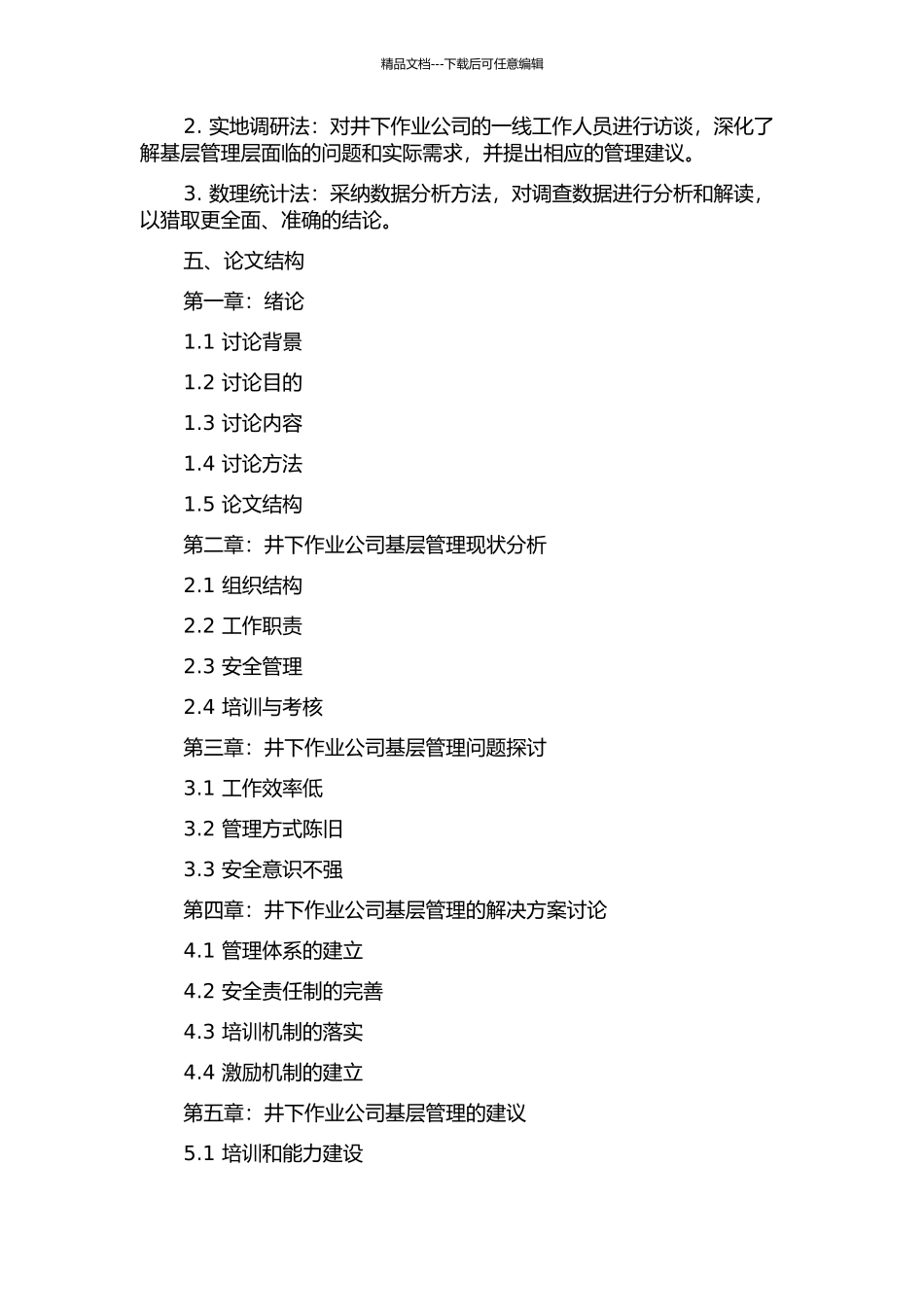 精品文档---下载后可任意编辑

2. 实地调研法：对井下作业公司的一线工作人员进行访谈，深化了解基层管理层面临的问题和实际需求，并提出相应的管理建议。

3. 数理统计法：采纳数据分析方法，对调查数据进行分析和解读，以猎取更全面、准确的结论。

五、论文结构

第一章：绪论

1.1 讨论背景

1.2 讨论目的

1.3 讨论内容

1.4 讨论方法

1.5 论文结构

第二章：井下作业公司基层管理现状分析

2.1 组织结构

2.2 工作职责

2.3 安全管理

2.4 培训与考核

第三章：井下作业公司基层管理问题探讨

3.1 工作效率低

3.2 管理方式陈旧

3.3 安全意识不强

第四章：井下作业公司基层管理的解决方案讨论

4.1 管理体系的建立

4.2 安全责任制的完善

4.3 培训机制的落实

4.4 激励机制的建立

第五章：井下作业公司基层管理的建议

5.1 培训和能力建设